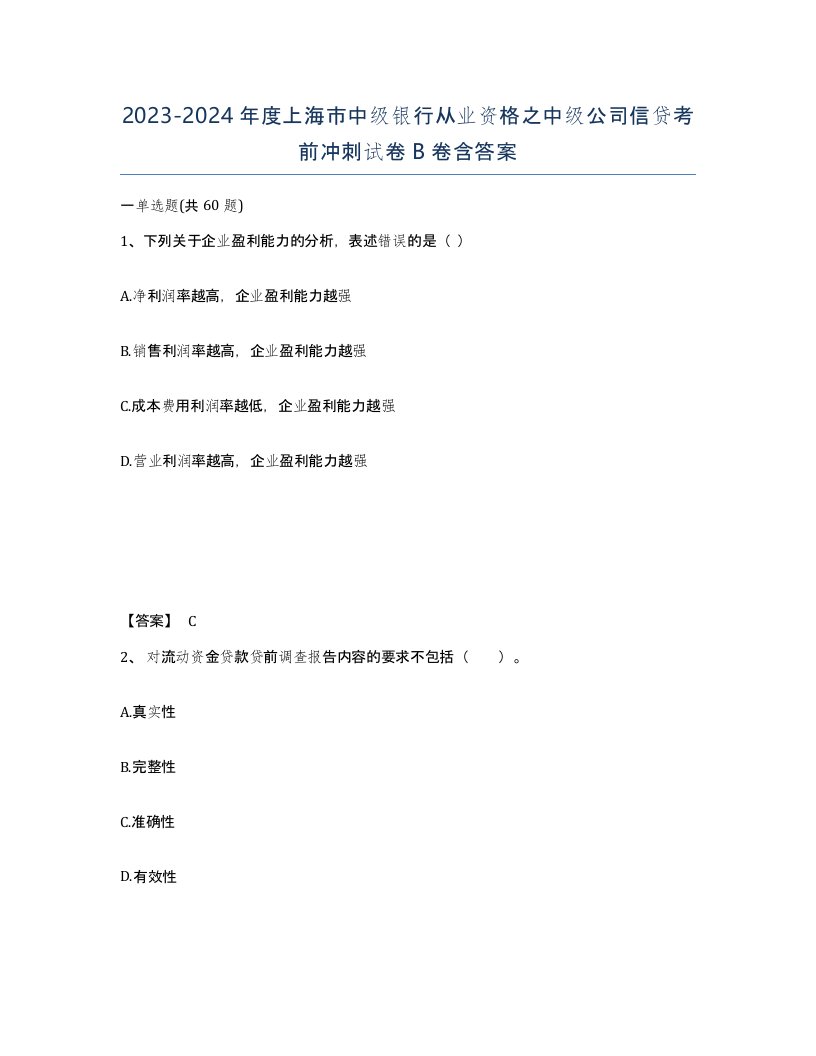 2023-2024年度上海市中级银行从业资格之中级公司信贷考前冲刺试卷B卷含答案

一单选题(共60题)

1、下列关于企业盈利能力的分析，表述错误的是（ ）

A.净利润率越高，企业盈利能力越强

B.销售利润率越高，企业盈利能力越强

C.成本费用利润率越低，企业盈利能力越强

D.营业利润率越高，企业盈利能力越强

【答案】 C

2、 对流动资金贷款贷前调查报告内容的要求不包括（ ）。

A.真实性

B.完整性

C.准确性

D.有效性